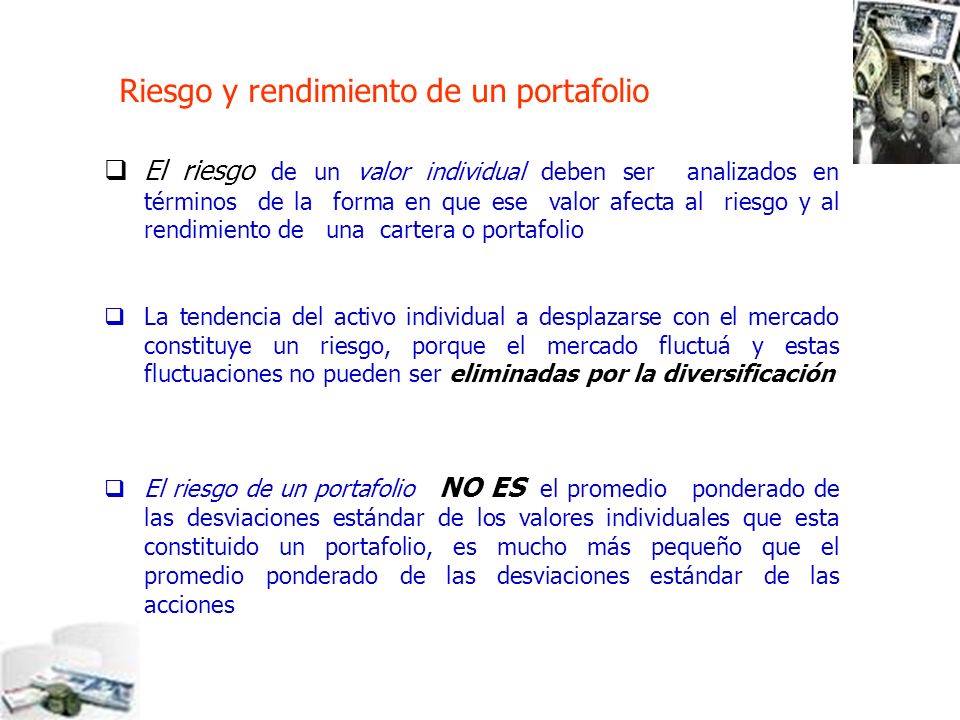 Riesgo y rendimiento de un portafolio

❑ El riesgo de un valor individual deben ser analizados en términos de la forma en que ese valor afecta al riesgo y al rendimiento de una cartera o portafolio

❑ La tendencia del activo individual a desplazarse con el mercado constituye un riesgo, porque el mercado fluctuá y estas fluctuaciones no pueden ser eliminadas por la diversificación

❑ El riesgo de un portafolio NO ES el promedio ponderado de las desviaciones estándar de los valores individuales que esta constituido un portafolio, es mucho más pequeño que el promedio ponderado de las desviaciones estándar de las acciones